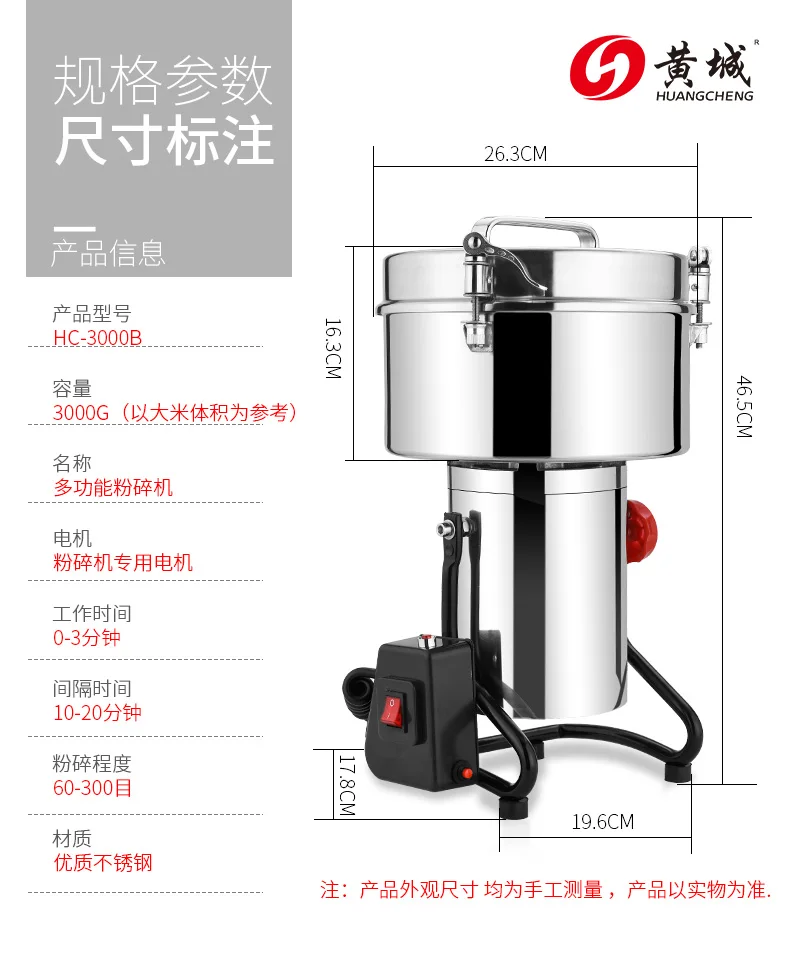 规格参数
尺寸标注

产品信息

黄城
HUANGCHENG

产品型号
HC-3000B

容量
3000G（以大米体积为参考）

名称
多功能粉碎机

电机
粉碎机专用电机

工作时间
0-3分钟

间隔时间
10-20分钟

粉碎程度
60-300目

材质
优质不锈钢

26.3CM
16.3CM
46.5CM
17.8CM
19.6CM

注：产品外观尺寸 均为手工测量，产品以实物为准.